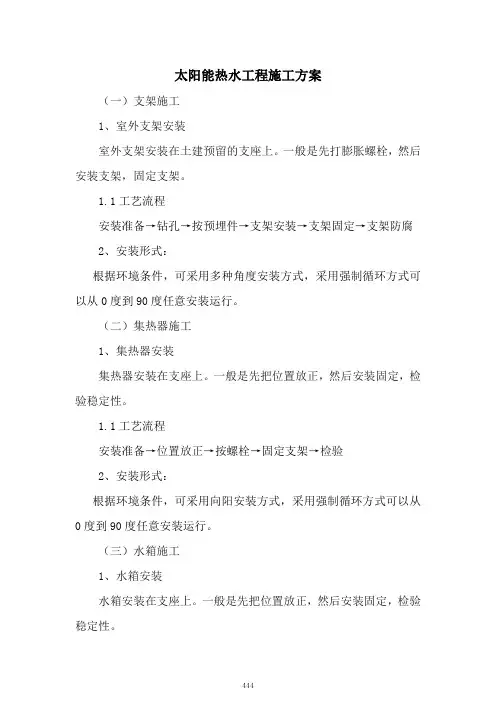 太阳能热水工程施工方案

（一）支架施工

1、室外支架安装

室外支架安装在土建预留的支座上。一般是先打膨胀螺栓，然后安装支架，固定支架。

1.1 工艺流程

安装准备→钻孔→按预埋件→支架安装→支架固定→支架防腐

2、安装形式：

根据环境条件，可采用多种角度安装方式，采用强制循环方式可以从 0 度到 90 度任意安装运行。

（二）集热器施工

1、集热器安装

集热器安装在支座上。一般是先把位置放正，然后安装固定，检验稳定性。

1.1 工艺流程

安装准备→位置放正→按螺栓→固定支架→检验

2、安装形式：

根据环境条件，可采用向阳安装方式，采用强制循环方式可以从 0 度到 90 度任意安装运行。

（三）水箱施工

1、水箱安装

水箱安装在支座上。一般是先把位置放正，然后安装固定，检验稳定性。

444